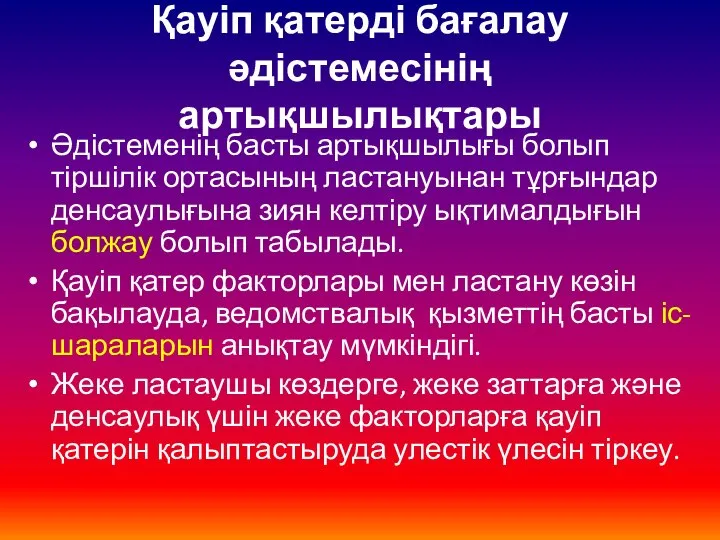 Қауіп қатерді бағалау әдістемесінің артықшылықтары

• Әдістеменің басты артықшылығы болып тіршілік ортасының ластануынан тұрғындар денсаулығына зиян келтіру ықтималдығын болжау болып табылады.

• Қауіп қатер факторлары мен ластану көзін бақылауда, ведомствалық қызметтің басты іс-шараларын анықтау мүмкіндігі.

• Жеке ластаушы көздерге, жеке заттарға және денсаулық үшін жеке факторларға қауіп қатерін қалыптастыруда улестік үлесін тіркеу.